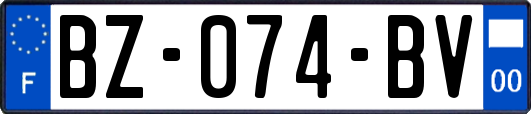 F
BZ-074-BV
00